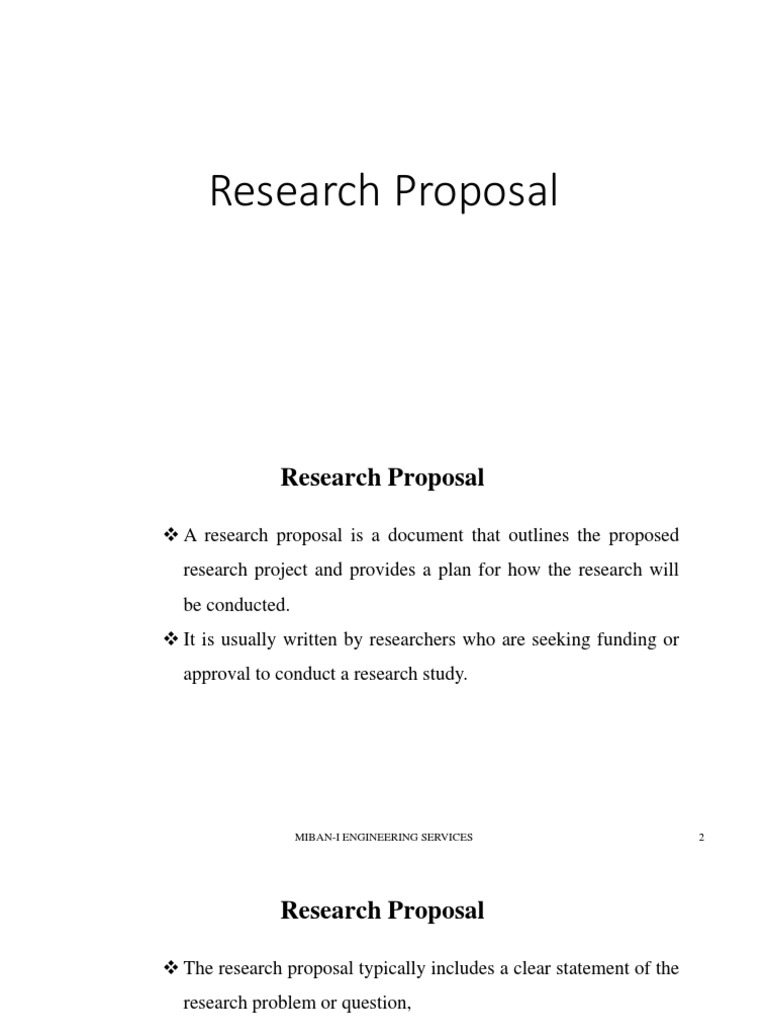 Research Proposal

Research Proposal

❖ A research proposal is a document that outlines the proposed research project and provides a plan for how the research will be conducted.

❖ It is usually written by researchers who are seeking funding or approval to conduct a research study.

MIBAN-I ENGINEERING SERVICES

2

Research Proposal

❖ The research proposal typically includes a clear statement of the research problem or question,